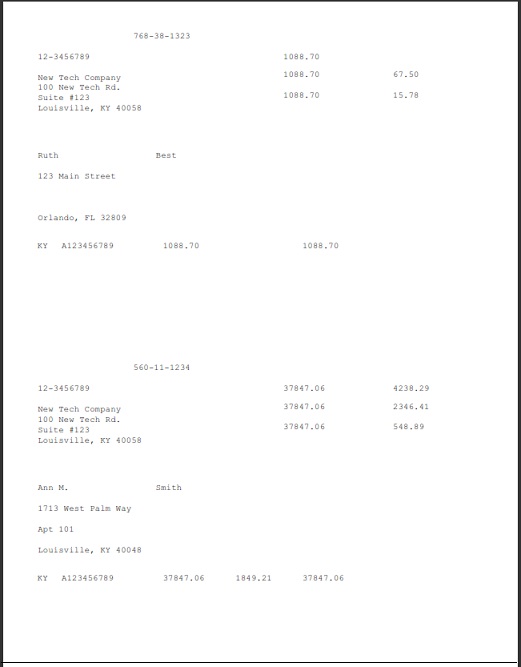 768-38-1323

12-3456789 1088.70

New Tech Company 1088.70 67.50
100 New Tech Rd.
Suite #123 1088.70 15.78
Louisville, KY 40058

Ruth Best

123 Main Street

Orlando, FL 32809

KY A123456789 1088.70 1088.70

560-11-1234

12-3456789 37847.06 4238.29

New Tech Company 37847.06 2346.41
100 New Tech Rd.
Suite #123 37847.06 548.89
Louisville, KY 40058

Ann M. Smith

1713 West Palm Way

Apt 101

Louisville, KY 40048

KY A123456789 37847.06 1849.21 37847.06